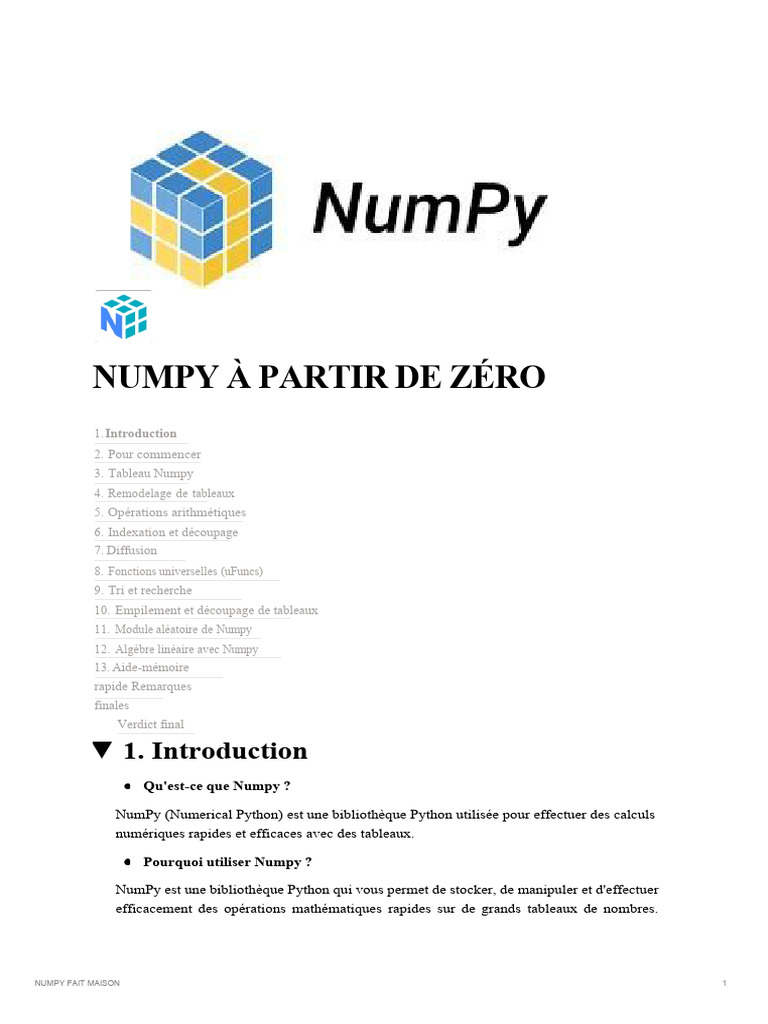 NumPy

NUMPY À PARTIR DE ZÉRO

1. Introduction
2. Pour commencer
3. Tableau Numpy
4. Remodelage de tableaux
5. Opérations arithmétiques
6. Indexation et découpage
7. Diffusion
8. Fonctions universelles (uFuncs)
9. Tri et recherche
10. Empilement et découpage de tableaux
11. Module aléatoire de Numpy
12. Algèbre linéaire avec Numpy
13. Aide-mémoire rapide Remarques finales
Verdict final

▼ 1. Introduction

● Qu'est-ce que Numpy ?

NumPy (Numerical Python) est une bibliothèque Python utilisée pour effectuer des calculs numériques rapides et efficaces avec des tableaux.

● Pourquoi utiliser Numpy ?

NumPy est une bibliothèque Python qui vous permet de stocker, de manipuler et d'effectuer efficacement des opérations mathématiques rapides sur de grands tableaux de nombres.

NUMPY FAIT MAISON

1